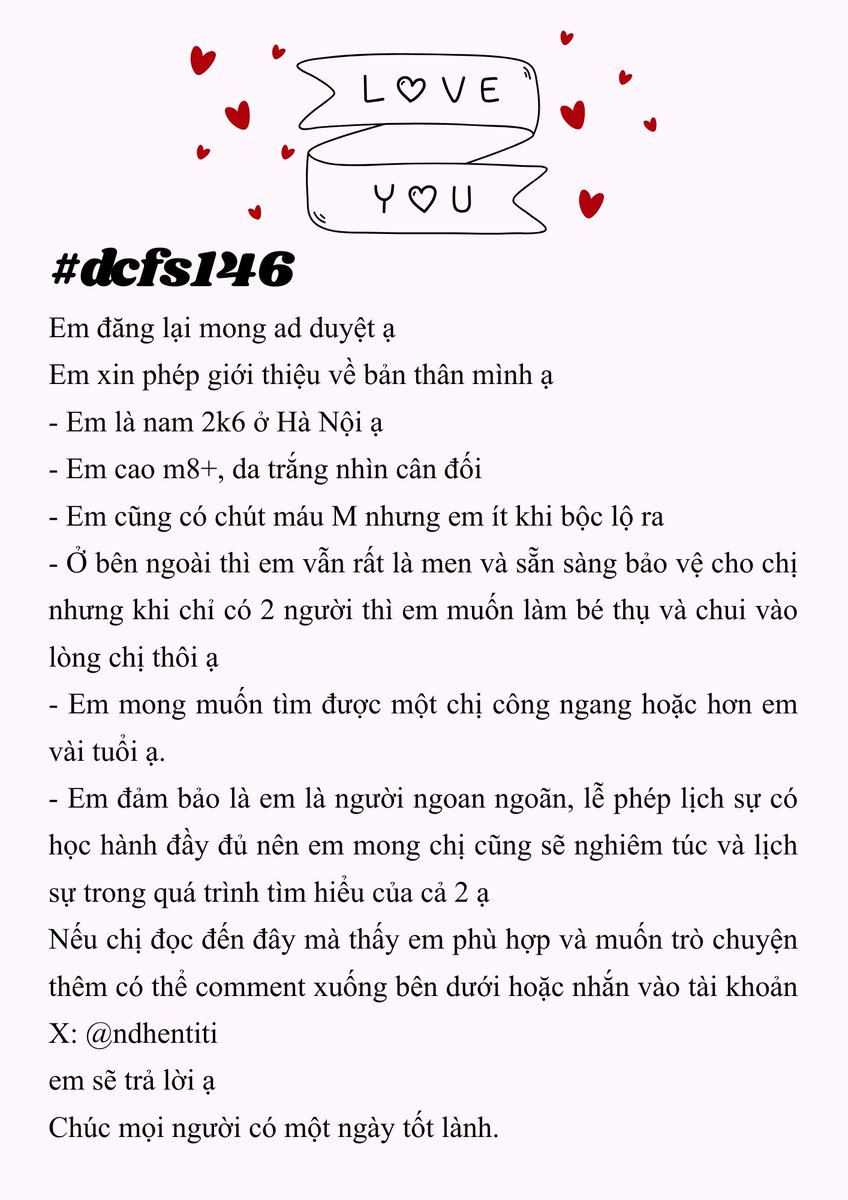 LOVE
YOU

#dcfs146

Em đăng lại mong ad duyệt ạ
Em xin phép giới thiệu về bản thân mình ạ
- Em là nam 2k6 ở Hà Nội ạ
- Em cao m8+, da trắng nhìn cân đối
- Em cũng có chút máu M nhưng em ít khi bộc lộ ra
- Ở bên ngoài thì em vẫn rất là men và sẵn sàng bảo vệ cho chị nhưng khi chỉ có 2 người thì em muốn làm bé thụ và chui vào lòng chị thôi ạ
- Em mong muốn tìm được một chị công ngang hoặc hơn em vài tuổi ạ.
- Em đảm bảo là em là người ngoan ngoãn, lễ phép lịch sự có học hành đầy đủ nên em mong chị cũng sẽ nghiêm túc và lịch sự trong quá trình tìm hiểu của cả 2 ạ
Nếu chị đọc đến đây mà thấy em phù hợp và muốn trò chuyện thêm có thể comment xuống bên dưới hoặc nhắn vào tài khoản X: @ndhentiti
em sẽ trả lời ạ
Chúc mọi người có một ngày tốt lành.